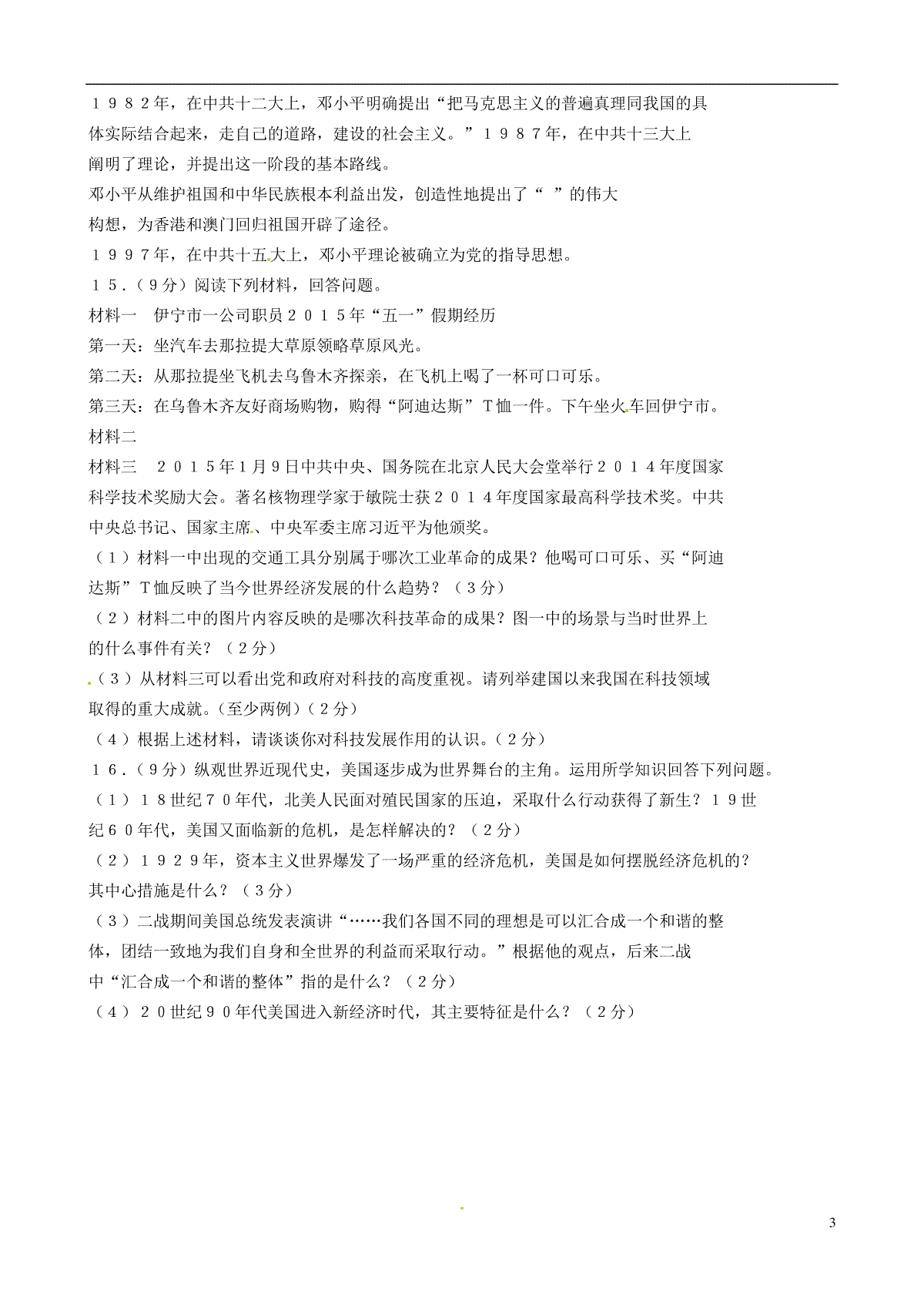 １９８２年，在中共十二大上，邓小平明确提出“把马克思主义的普遍真理同我国的具体实际结合起来，走自己的道路，建设的社会主义。”１９８７年，在中共十三大上阐明了理论，并提出这一阶段的基本路线。

邓小平从维护祖国和中华民族根本利益出发，创造性地提出了“ ”的伟大构想，为香港和澳门回归祖国开辟了途径。

１９９７年，在中共十五大上，邓小平理论被确立为党的指导思想。

１５．（９分）阅读下列材料，回答问题。

材料一　伊宁市一公司职员２０１５年“五一”假期经历

第一天：坐汽车去那拉提大草原领略草原风光。

第二天：从那拉提坐飞机去乌鲁木齐探亲，在飞机上喝了一杯可口可乐。

第三天：在乌鲁木齐友好商场购物，购得“阿迪达斯”Ｔ恤一件。下午坐火车回伊宁市。

材料二

材料三　２０１５年1月9日中共中央、国务院在北京人民大会堂举行２０１４年度国家科学技术奖励大会。著名核物理学家于敏院士获２０１４年度国家最高科学技术奖。中共中央总书记、国家主席、中央军委主席习近平为他颁奖。

（１）材料一中出现的交通工具分别属于哪次工业革命的成果？他喝可口可乐、买“阿迪达斯”Ｔ恤反映了当今世界经济发展的什么趋势？（３分）

（２）材料二中的图片内容反映的是哪次科技革命的成果？图一中的场景与当时世界上的什么事件有关？（２分）

（３）从材料三可以看出党和政府对科技的高度重视。请列举建国以来我国在科技领域取得的重大成就。(至少两例)（２分）

（４）根据上述材料，请谈谈你对科技发展作用的认识。(２分)

１６．（９分）纵观世界近现代史，美国逐步成为世界舞台的主角。运用所学知识回答下列问题。

（１）１８世纪７０年代，北美人民面对殖民国家的压迫，采取什么行动获得了新生？１９世纪６０年代，美国又面临新的危机，是怎样解决的？（２分）

（２）１９２９年，资本主义世界爆发了一场严重的经济危机，美国是如何摆脱经济危机的？其中心措施是什么？（３分）

（３）二战期间美国总统发表演讲“……我们各国不同的理想是可以汇合成一个和谐的整体，团结一致地为我们自身和全世界的利益而采取行动。”根据他的观点，后来二战中“汇合成一个和谐的整体”指的是什么？（２分）

（４）２０世纪９０年代美国进入新经济时代，其主要特征是什么？（２分）

3